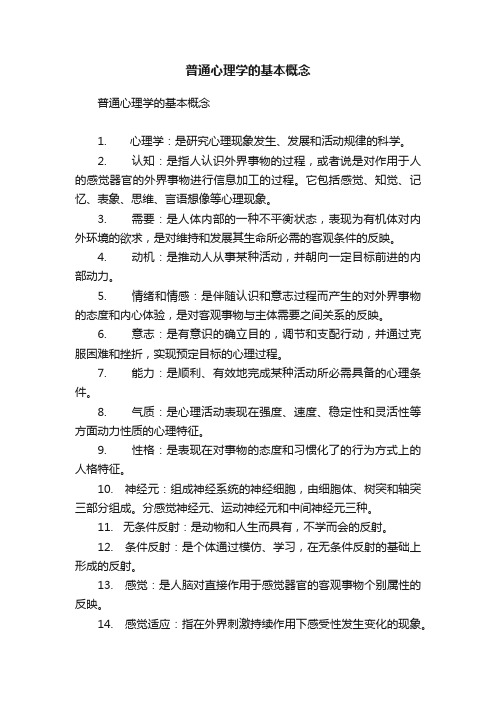 普通心理学的基本概念

普通心理学的基本概念

1. 心理学：是研究心理现象发生、发展和活动规律的科学。

2. 认知：是指人认识外界事物的过程，或者说是对作用于人的感觉器官的外界事物进行信息加工的过程。它包括感觉、知觉、记忆、表象、思维、言语想像等心理现象。

3. 需要：是人体内部的一种不平衡状态，表现为有机体对内外环境的欲求，是对维持和发展其生命所必需的客观条件的反映。

4. 动机：是推动人从事某种活动，并朝向一定目标前进的内部动力。

5. 情绪和情感：是伴随认识和意志过程而产生的对外界事物的态度和内心体验，是对客观事物与主体需要之间关系的反映。

6. 意志：是有意识的确立目的，调节和支配行动，并通过克服困难和挫折，实现预定目标的心理过程。

7. 能力：是顺利、有效地完成某种活动所必需具备的心理条件。

8. 气质：是心理活动表现在强度、速度、稳定性和灵活性等方面动力性质的心理特征。

9. 性格：是表现在对事物的态度和习惯化了的行为方式上的人格特征。

10. 神经元：组成神经系统的神经细胞，由细胞体、树突和轴突三部分组成。分感觉神经元、运动神经元和中间神经元三种。

11. 无条件反射：是动物和人生而具有，不学而会的反射。

12. 条件反射：是个体通过模仿、学习，在无条件反射的基础上形成的反射。

13. 感觉：是人脑对直接作用于感觉器官的客观事物个别属性的反映。

14. 感觉适应：指在外界刺激持续作用下感受性发生变化的现象。